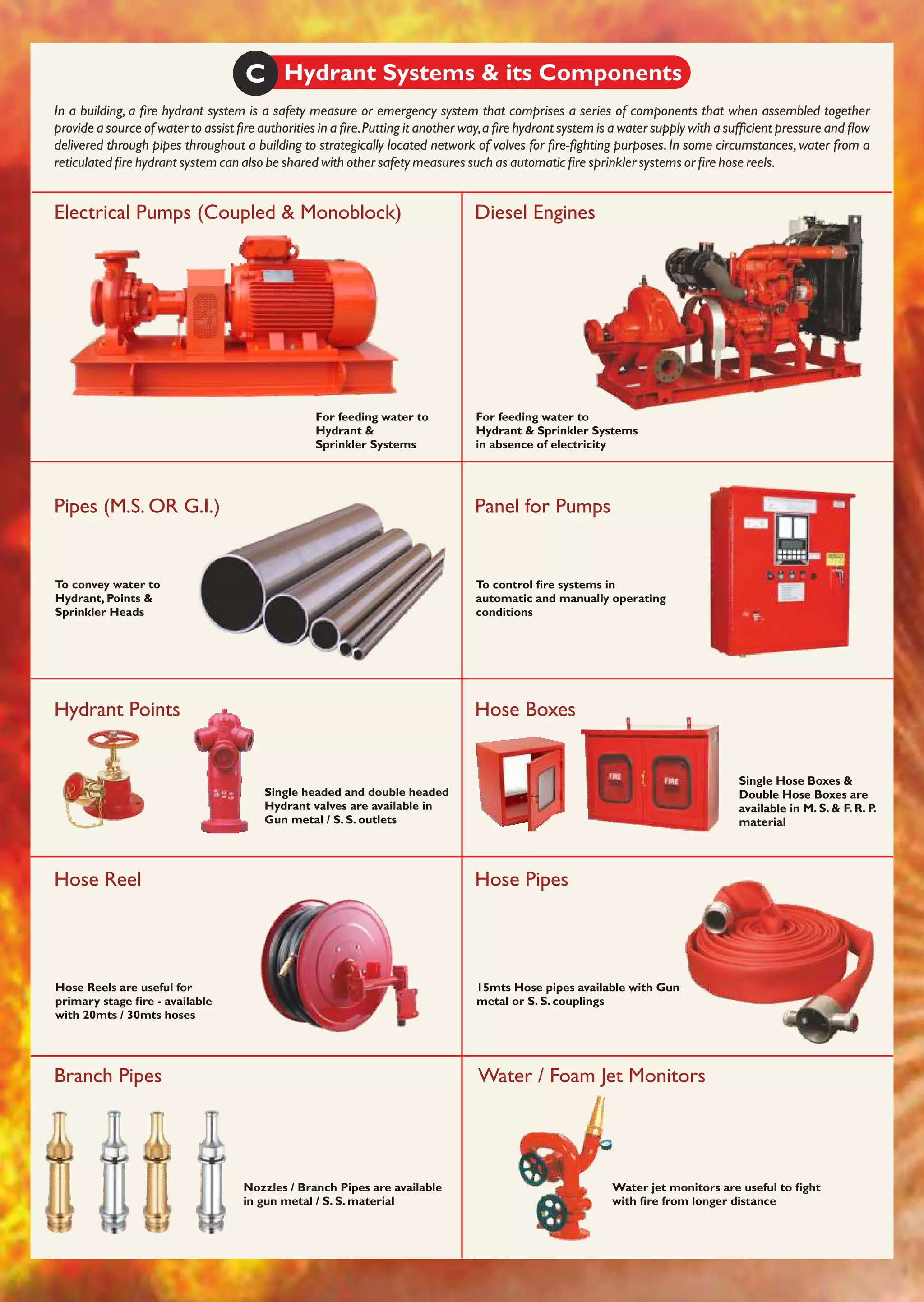 C Hydrant Systems & its Components

In a building, a fire hydrant system is a safety measure or emergency system that comprises a series of components that when assembled together provide a source of water to assist fire authorities in a fire. Putting it another way, a fire hydrant system is a water supply with a sufficient pressure and flow delivered through pipes throughout a building to strategically located network of valves for fire-fighting purposes. In some circumstances, water from a reticulated fire hydrant system can also be shared with other safety measures such as automatic fire sprinkler systems or fire hose reels.

Electrical Pumps (Coupled & Monoblock)

For feeding water to Hydrant & Sprinkler Systems

Diesel Engines

For feeding water to Hydrant & Sprinkler Systems in absence of electricity

Pipes (M.S. OR G.I.)

To convey water to Hydrant, Points & Sprinkler Heads

Panel for Pumps

To control fire systems in automatic and manually operating conditions

Hydrant Points

Single headed and double headed Hydrant valves are available in Gun metal / S. S. outlets

Hose Boxes

FIRE

FIRE

Single Hose Boxes & Double Hose Boxes are available in M. S. & F. R. P. material

Hose Reel

Hose Reels are useful for primary stage fire - available with 20mts / 30mts hoses

Hose Pipes

15mts Hose pipes available with Gun metal or S. S. couplings

Branch Pipes

Nozzles / Branch Pipes are available in gun metal / S. S. material

Water / Foam Jet Monitors

Water jet monitors are useful to fight with fire from longer distance